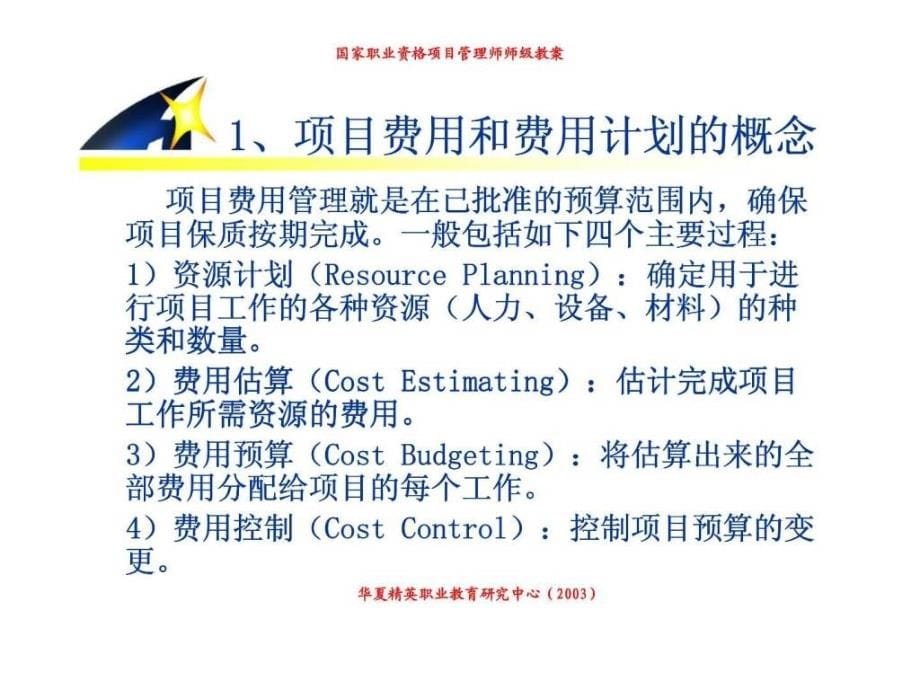 国家职业资格项目管理师师级教案

1、项目费用和费用计划的概念

项目费用管理就是在已批准的预算范围内，确保项目保质按期完成。一般包括如下四个主要过程：

1）资源计划（Resource Planning）：确定用于进行项目工作的各种资源（人力、设备、材料）的种类和数量。

2）费用估算（Cost Estimating）：估计完成项目工作所需资源的费用。

3）费用预算（Cost Budgeting）：将估算出来的全部费用分配给项目的每个工作。

4）费用控制（Cost Control）：控制项目预算的变更。

华夏精英职业教育研究中心（2003）